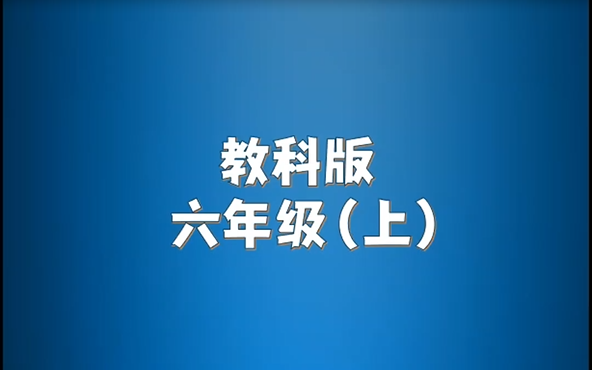 教科版
六年级（上）